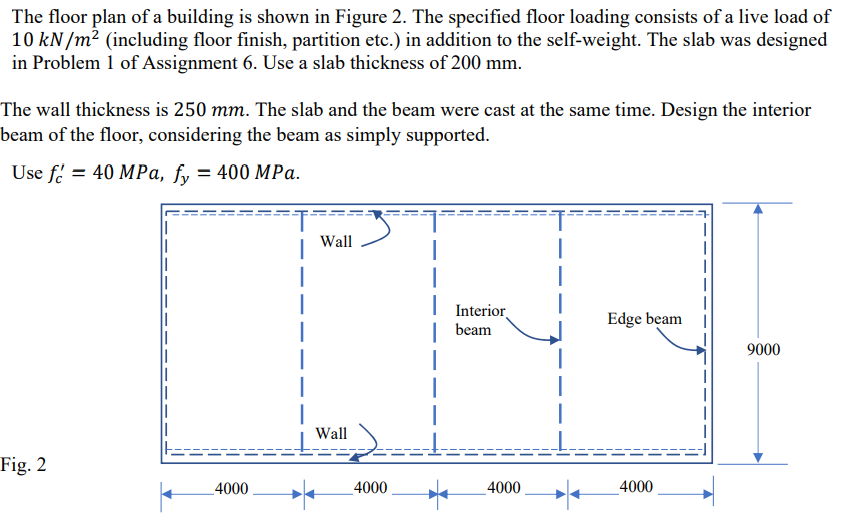 The floor plan of a building is shown in Figure 2. The specified floor loading consists of a live load of $10\ kN/m^2$ (including floor finish, partition etc.) in addition to the self-weight. The slab was designed in Problem 1 of Assignment 6. Use a slab thickness of 200 mm.

The wall thickness is $250\ mm$. The slab and the beam were cast at the same time. Design the interior beam of the floor, considering the beam as simply supported.

Use $f_c' = 40\ MPa,\ f_y = 400\ MPa$.

Wall

Interior beam

Edge beam

9000

Wall

Fig. 2

4000

4000

4000

4000